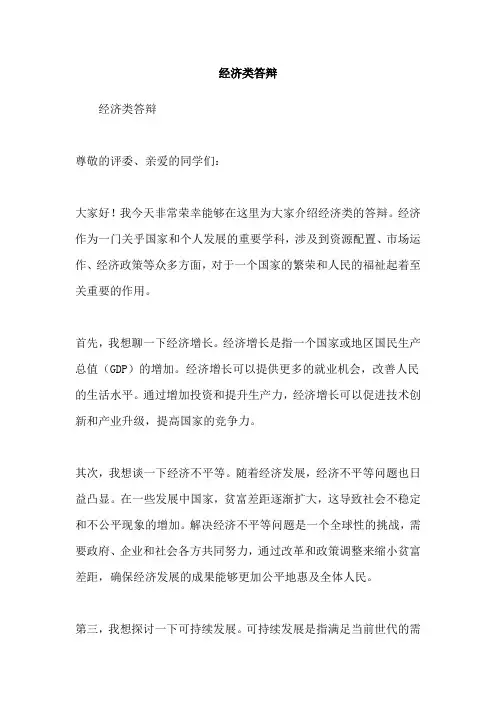 经济类答辩

经济类答辩

尊敬的评委、亲爱的同学们：

大家好！我今天非常荣幸能够在这里为大家介绍经济类的答辩。经济作为一门关乎国家和个人发展的重要学科，涉及到资源配置、市场运作、经济政策等众多方面，对于一个国家的繁荣和人民的福祉起着至关重要的作用。

首先，我想聊一下经济增长。经济增长是指一个国家或地区国民生产总值（GDP）的增加。经济增长可以提供更多的就业机会，改善人民的生活水平。通过增加投资和提升生产力，经济增长可以促进技术创新和产业升级，提高国家的竞争力。

其次，我想谈一下经济不平等。随着经济发展，经济不平等问题也日益凸显。在一些发展中国家，贫富差距逐渐扩大，这导致社会不稳定和不公平现象的增加。解决经济不平等问题是一个全球性的挑战，需要政府、企业和社会各方共同努力，通过改革和政策调整来缩小贫富差距，确保经济发展的成果能够更加公平地惠及全体人民。

第三，我想探讨一下可持续发展。可持续发展是指满足当前世代的需